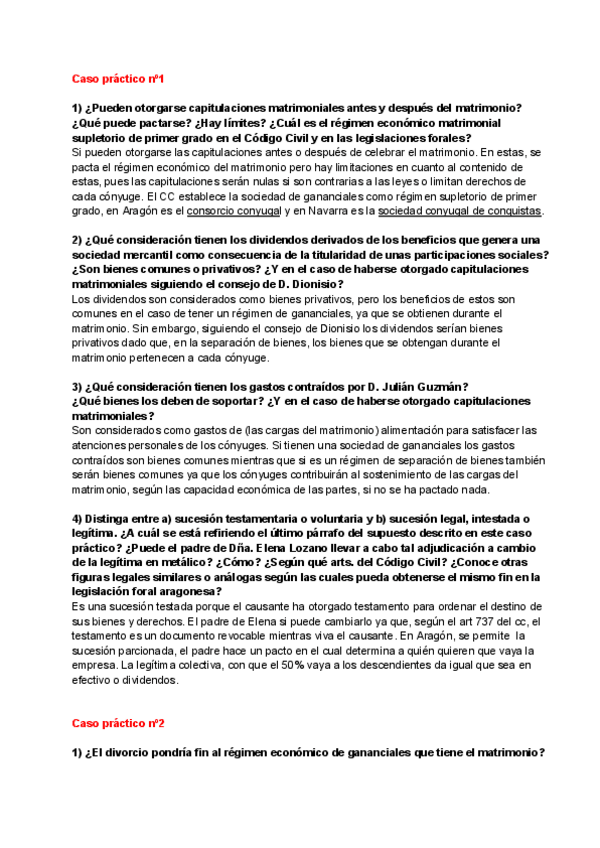 Caso práctico nº1

1) ¿Pueden otorgarse capitulaciones matrimoniales antes y después del matrimonio? ¿Qué puede pactarse? ¿Hay límites? ¿Cuál es el régimen económico matrimonial supletorio de primer grado en el Código Civil y en las legislaciones forales?
Si pueden otorgarse las capitulaciones antes o después de celebrar el matrimonio. En estas, se pacta el régimen económico del matrimonio pero hay limitaciones en cuanto al contenido de estas, pues las capitulaciones serán nulas si son contrarias a las leyes o limitan derechos de cada cónyuge. El CC establece la sociedad de gananciales como régimen supletorio de primer grado, en Aragón es el consorcio conyugal y en Navarra es la sociedad conyugal de conquistas.

2) ¿Qué consideración tienen los dividendos derivados de los beneficios que genera una sociedad mercantil como consecuencia de la titularidad de unas participaciones sociales? ¿Son bienes comunes o privativos? ¿Y en el caso de haberse otorgado capitulaciones matrimoniales siguiendo el consejo de D. Dionisio?
Los dividendos son considerados como bienes privativos, pero los beneficios de estos son comunes en el caso de tener un régimen de gananciales, ya que se obtienen durante el matrimonio. Sin embargo, siguiendo el consejo de Dionisio los dividendos serían bienes privativos dado que, en la separación de bienes, los bienes que se obtengan durante el matrimonio pertenecen a cada cónyuge.

3) ¿Qué consideración tienen los gastos contraídos por D. Julián Guzmán? ¿Qué bienes los deben de soportar? ¿Y en el caso de haberse otorgado capitulaciones matrimoniales?
Son considerados como gastos de (las cargas del matrimonio) alimentación para satisfacer las atenciones personales de los cónyuges. Si tienen una sociedad de gananciales los gastos contraídos son bienes comunes mientras que si es un régimen de separación de bienes también serán bienes comunes ya que los cónyuges contribuirán al sostenimiento de las cargas del matrimonio, según las capacidad económica de las partes, si no se ha pactado nada.

4) Distinga entre a) sucesión testamentaria o voluntaria y b) sucesión legal, intestada o legítima. ¿A cuál se está refiriendo el último párrafo del supuesto descrito en este caso práctico? ¿Puede el padre de Dña. Elena Lozano llevar a cabo tal adjudicación a cambio de la legítima en metálico? ¿Cómo? ¿Según qué arts. del Código Civil? ¿Conoce otras figuras legales similares o análogas según las cuales pueda obtenerse el mismo fin en la legislación foral aragonesa?
Es una sucesión testada porque el causante ha otorgado testamento para ordenar el destino de sus bienes y derechos. El padre de Elena si puede cambiarlo ya que, según el art 737 del cc, el testamento es un documento revocable mientras viva el causante. En Aragón, se permite la sucesión parcionada, el padre hace un pacto en el cual determina a quién quieren que vaya la empresa. La legítima colectiva, con que el 50% vaya a los descendientes da igual que sea en efectivo o dividendos.

Caso práctico nº2

1) ¿El divorcio pondría fin al régimen económico de gananciales que tiene el matrimonio?